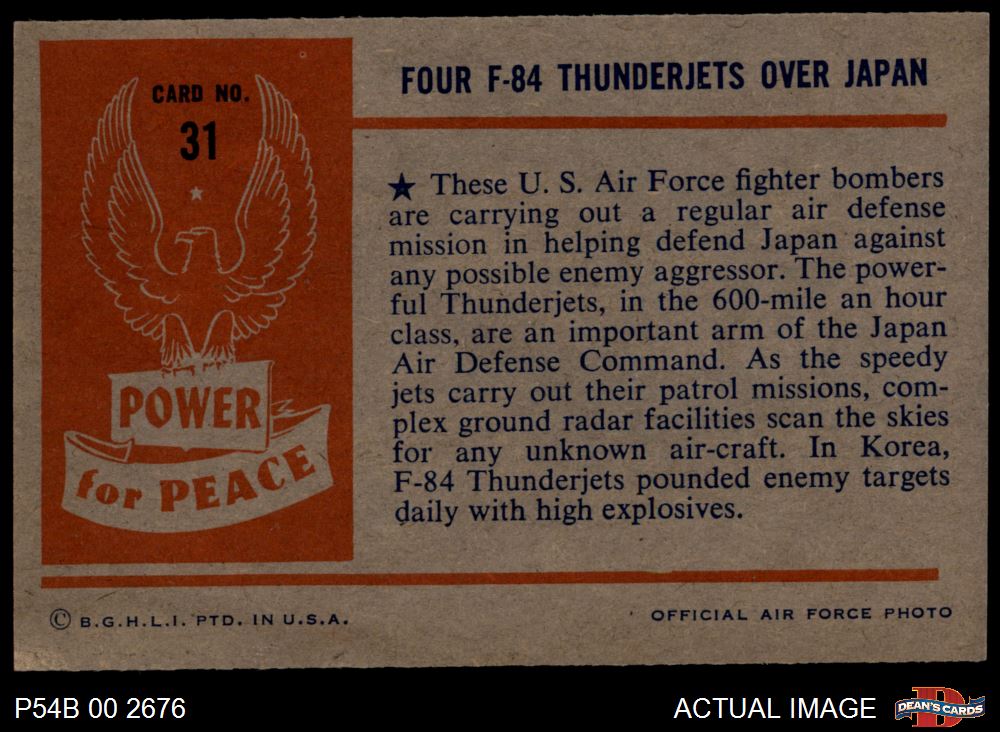 CARD NO.
31

POWER
for PEACE

FOUR F-84 THUNDERJETS OVER JAPAN

★ These U. S. Air Force fighter bombers are carrying out a regular air defense mission in helping defend Japan against any possible enemy aggressor. The powerful Thunderjets, in the 600-mile an hour class, are an important arm of the Japan Air Defense Command. As the speedy jets carry out their patrol missions, complex ground radar facilities scan the skies for any unknown air-craft. In Korea, F-84 Thunderjets pounded enemy targets daily with high explosives.

© B.G.H.L.I. PTD. IN U.S.A.

OFFICIAL AIR FORCE PHOTO

P54B 00 2676

ACTUAL IMAGE

DEAN'S CARDS